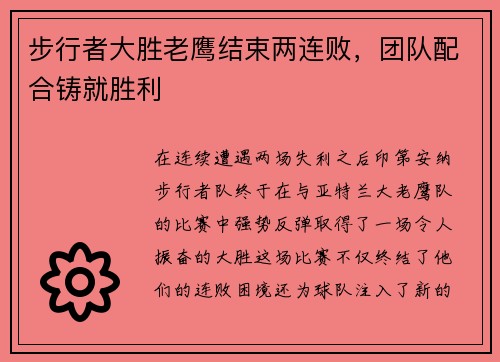 步行者大胜老鹰结束两连败，团队配合铸就胜利

在连续遭遇两场失利之后印第安纳步行者队终于在与亚特兰大老鹰队的比赛中强势反弹取得了一场令人振奋的大胜这场比赛不仅终结了他们的连败困境还为球队注入了新的